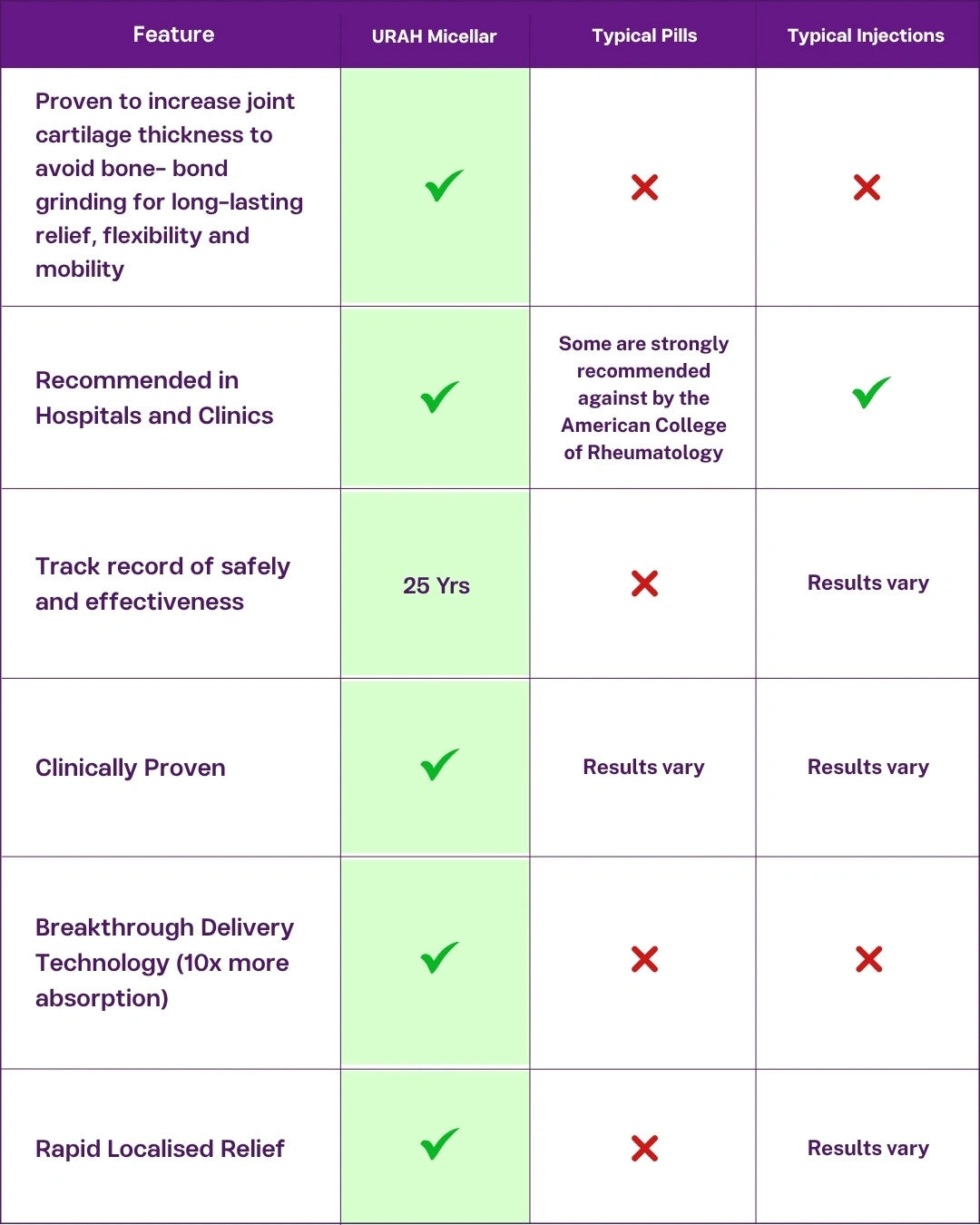 | Feature | URAH Micellar | Typical Pills | Typical Injections |
|---|---|---|---|
| Proven to increase joint cartilage thickness to avoid bone- bond grinding for long-lasting relief, flexibility and mobility | ✓ | ✗ | ✗ |
| Recommended in Hospitals and Clinics | ✓ | Some are strongly recommended against by the American College of Rheumatology | ✓ |
| Track record of safely and effectiveness | 25 Yrs | ✗ | Results vary |
| Clinically Proven | ✓ | Results vary | Results vary |
| Breakthrough Delivery Technology (10x more absorption) | ✓ | ✗ | ✗ |
| Rapid Localised Relief | ✓ | ✗ | Results vary |